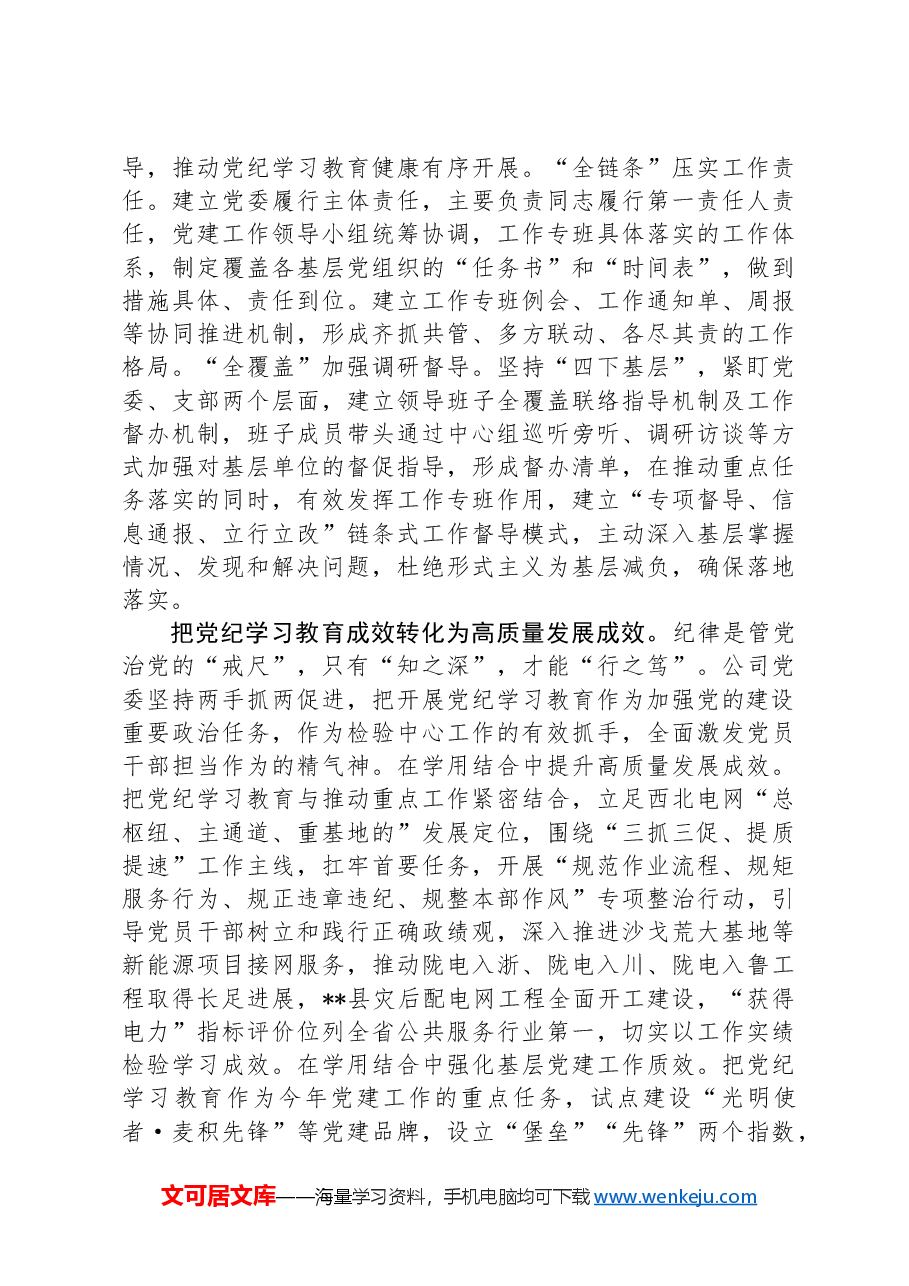 导，推动党纪学习教育健康有序开展。“全链条”压实工作责任。建立党委履行主体责任，主要负责同志履行第一责任人责任，党建工作领导小组统筹协调，工作专班具体落实的工作体系，制定覆盖各基层党组织的“任务书”和“时间表”，做到措施具体、责任到位。建立工作专班例会、工作通知单、周报等协同推进机制，形成齐抓共管、多方联动、各尽其责的工作格局。“全覆盖”加强调研督导。坚持“四下基层”，紧盯党委、支部两个层面，建立领导班子全覆盖联络指导机制及工作督办机制，班子成员带头通过中心组巡听旁听、调研访谈等方式加强对基层单位的督促指导，形成督办清单，在推动重点任务落实的同时，有效发挥工作专班作用，建立“专项督导、信息通报、立行立改”链条式工作督导模式，主动深入基层掌握情况、发现和解决问题，杜绝形式主义为基层减负，确保落地落实。

把党纪学习教育成效转化为高质量发展成效。纪律是管党治党的“戒尺”，只有“知之深”，才能“行之笃”。公司党委坚持两手抓两促进，把开展党纪学习教育作为加强党的建设重要政治任务，作为检验中心工作的有效抓手，全面激发党员干部担当作为的精气神。在学用结合中提升高质量发展成效。把党纪学习教育与推动重点工作紧密结合，立足西北电网“总枢纽、主通道、重基地的”发展定位，围绕“三抓三促、提质提速”工作主线，扛牢首要任务，开展“规范作业流程、规矩服务行为、规正违章违纪、规整本部作风”专项整治行动，引导党员干部树立和践行正确政绩观，深入推进沙戈荒大基地等新能源项目接网服务，推动陇电入浙、陇电入川、陇电入鲁工程取得长足进展，**县灾后配电网工程全面开工建设，“获得电力”指标评价位列全省公共服务行业第一，切实以工作实绩检验学习成效。在学用结合中强化基层党建工作质效。把党纪学习教育作为今年党建工作的重点任务，试点建设“光明使者·麦积先锋”等党建品牌，设立“堡垒”“先锋”两个指数，

文可居文库——海量学习资料，手机电脑均可下载www.wenkeju.com